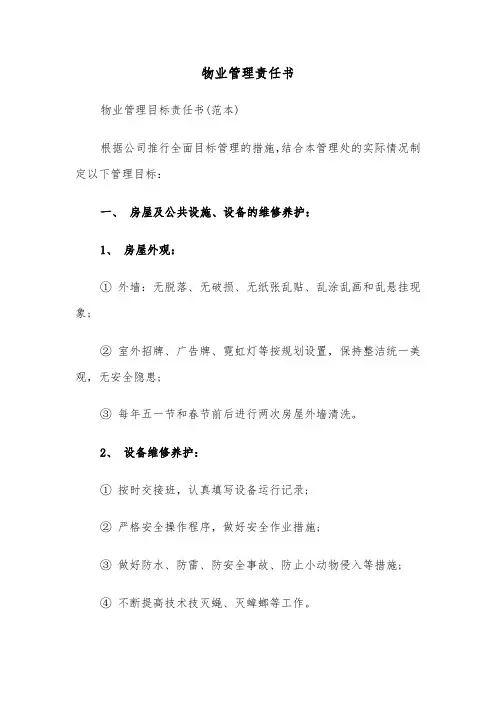 物业管理责任书

物业管理目标责任书(范本)

根据公司推行全面目标管理的措施,结合本管理处的实际情况制定以下管理目标:

一、 房屋及公共设施、设备的维修养护:

1、 房屋外观:

① 外墙:无脱落、无破损、无纸张乱贴、乱涂乱画和乱悬挂现象;

② 室外招牌、广告牌、霓虹灯等按规划设置,保持整洁统一美观,无安全隐患;

③ 每年五一节和春节前后进行两次房屋外墙清洗。

2、 设备维修养护:

① 按时交接班,认真填写设备运行记录;

② 严格安全操作程序,做好安全作业措施;

③ 做好防水、防雷、防安全事故、防止小动物侵入等措施;

④ 不断提高技术技灭蝇、灭蟑螂等工作。